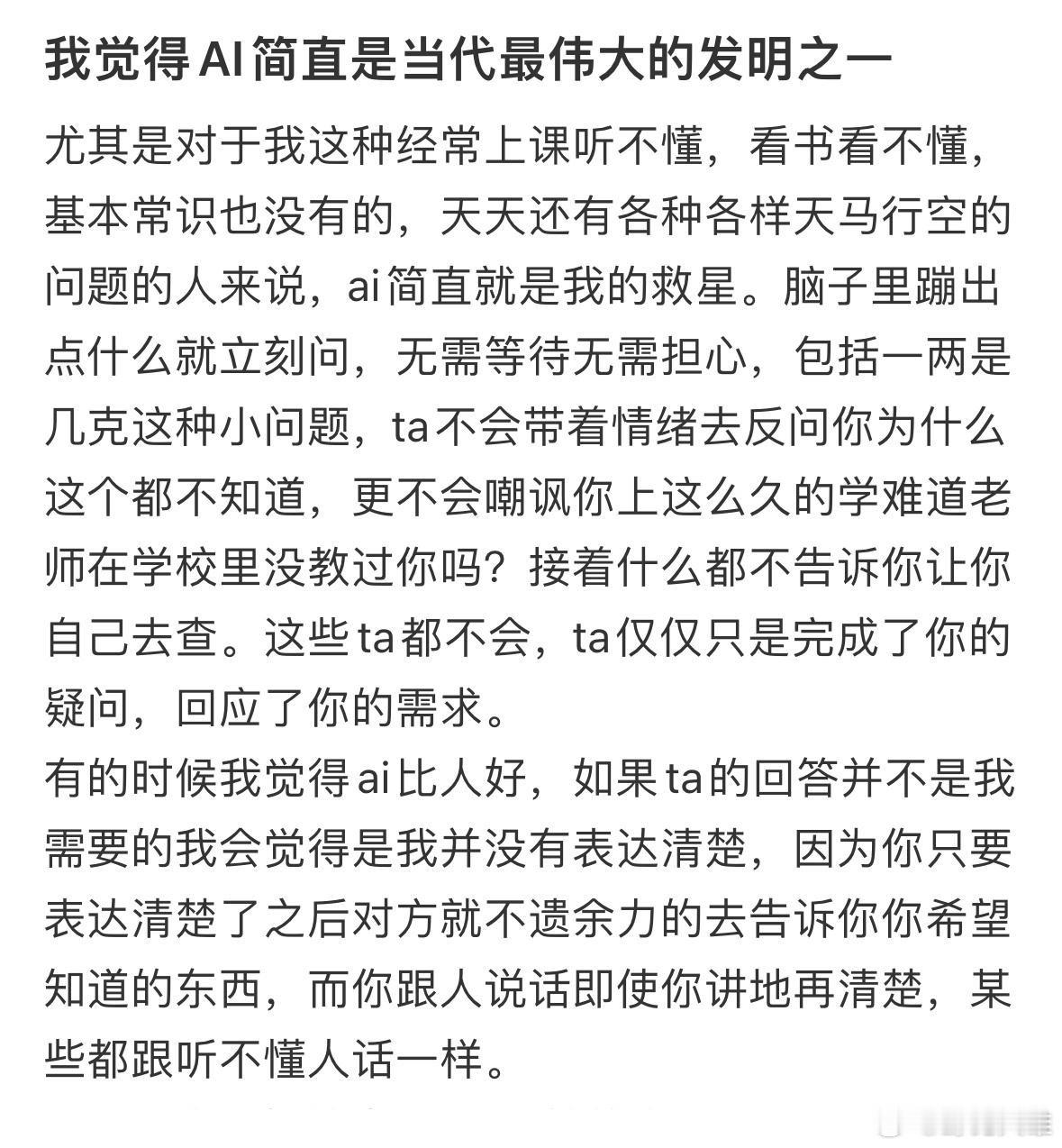 我觉得AI简直是当代最伟大的发明之一

尤其是对于我这种经常上课听不懂，看书看不懂，基本常识也没有的，天天还有各种各样天马行空的问题的人来说，ai简直就是我的救星。脑子里蹦出点什么就立刻问，无需等待无需担心，包括一两是几克这种小问题，ta不会带着情绪去反问你为什么这个都不知道，更不会嘲讽你上这么久的学难道老师在学校里没教过你吗？接着什么都不告诉你让你自己去查。这些ta都不会，ta仅仅只是完成了你的疑问，回应了你的需求。
有的时候我觉得ai比人好，如果ta的回答并不是我需要的我会觉得是我并没有表达清楚，因为你只要表达清楚了之后对方就不遗余力的去告诉你你希望知道的东西，而你跟人说话即使你讲地再清楚，某些都跟听不懂人话一样。